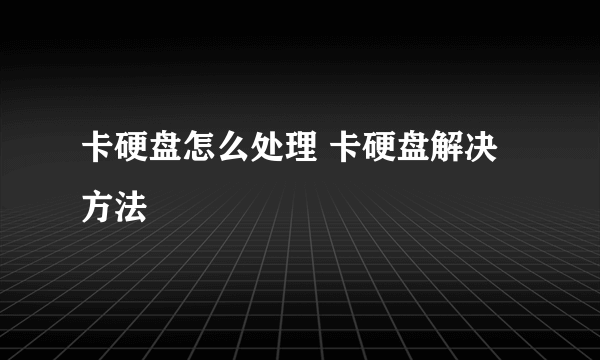 卡硬盘怎么处理 卡硬盘解决方法